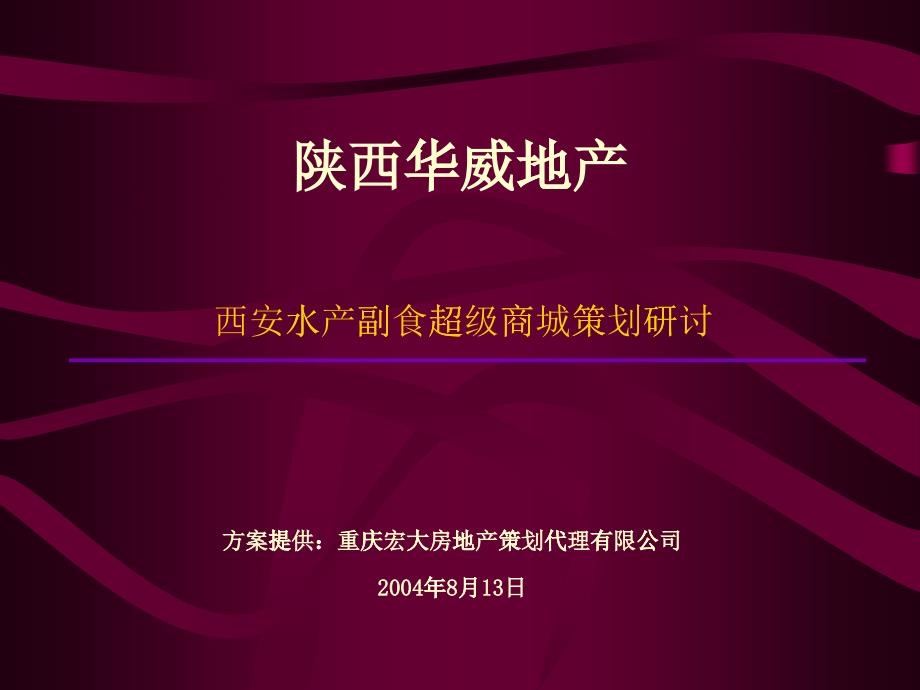 陕西华威地产

西安水产副食超级商城策划研讨

方案提供：重庆宏大房地产策划代理有限公司

2004年8月13日